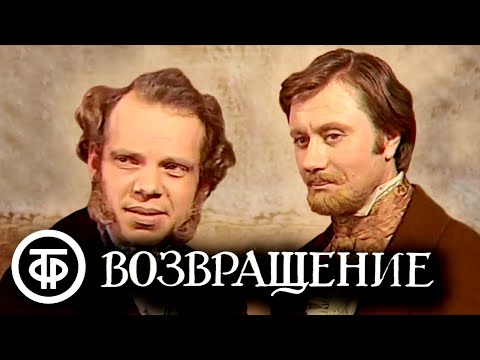 ТФ ВОЗВРАЩЕНИЕ